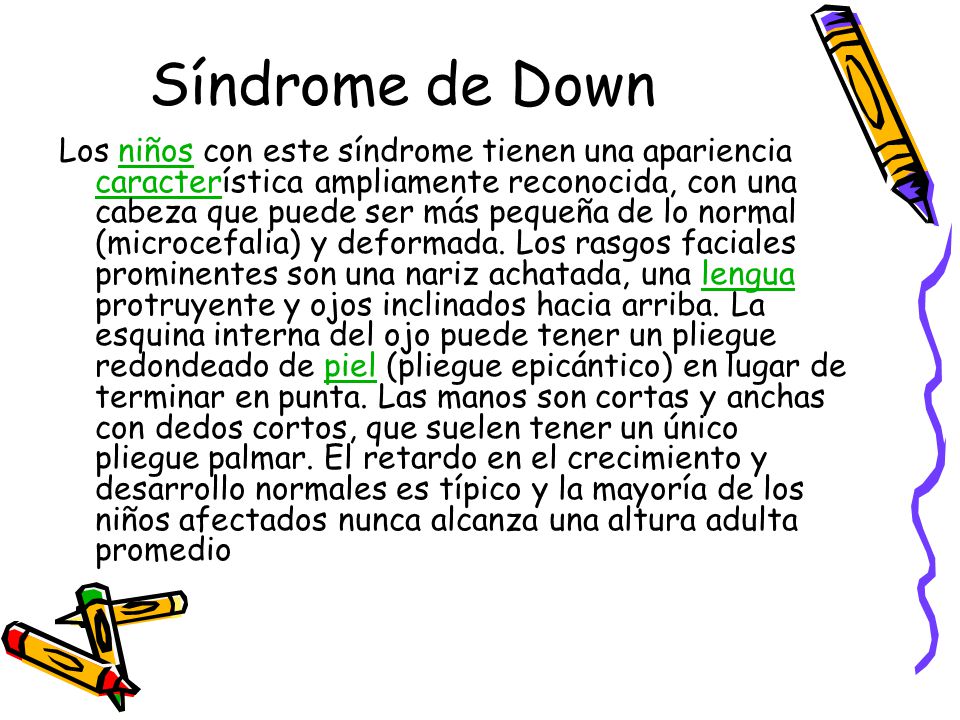 Síndrome de Down

Los niños con este síndrome tienen una apariencia característica ampliamente reconocida, con una cabeza que puede ser más pequeña de lo normal (microcefalia) y deformada. Los rasgos faciales prominentes son una nariz achatada, una lengua protruyente y ojos inclinados hacia arriba. La esquina interna del ojo puede tener un pliegue redondeado de piel (pliegue epicántico) en lugar de terminar en punta. Las manos son cortas y anchas con dedos cortos, que suelen tener un único pliegue palmar. El retardo en el crecimiento y desarrollo normales es típico y la mayoría de los niños afectados nunca alcanza una altura adulta promedio